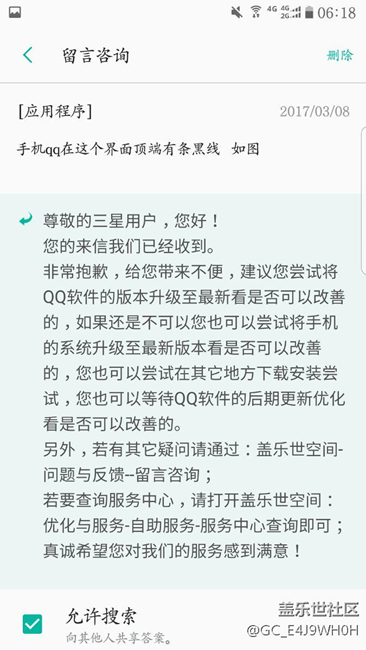 4G 4G 2G 06:18

留言咨询

删除

[应用程序]

2017/03/08

手机qq在这个界面顶端有条黑线 如图

尊敬的三星用户，您好！
您的来信我们已经收到。
非常抱歉，给您带来不便，建议您尝试将QQ软件的版本升级至最新看是否可以改善的，如果还是不可以您也可以尝试将手机的系统升级至最新版本看是否可以改善的，您也可以尝试在其它地方下载安装尝试，您也可以等待QQ软件的后期更新优化看是否可以改善的。
另外，若有其它疑问请通过：盖乐世空间-问题与反馈--留言咨询；
若要查询服务中心，请打开盖乐世空间：优化与服务-自助服务-服务中心查询即可；
真诚希望您对我们的服务感到满意！

允许搜索
向其他人共享答案。

盖乐世社区
@GC_E4J9WH0H